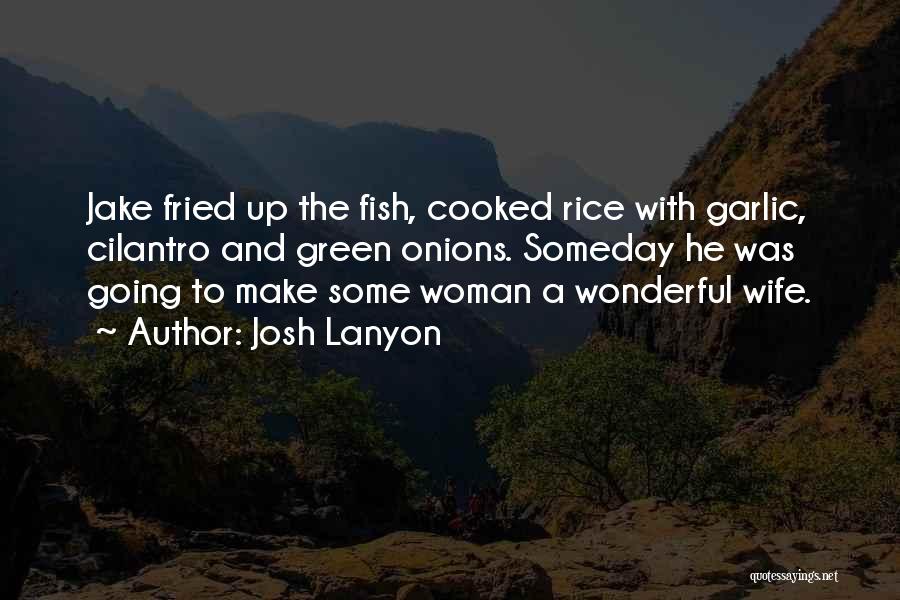 Jake fried up the fish, cooked rice with garlic, cilantro and green onions. Someday he was going to make some woman a wonderful wife.
~ Author: Josh Lanyon

quotessayings.net